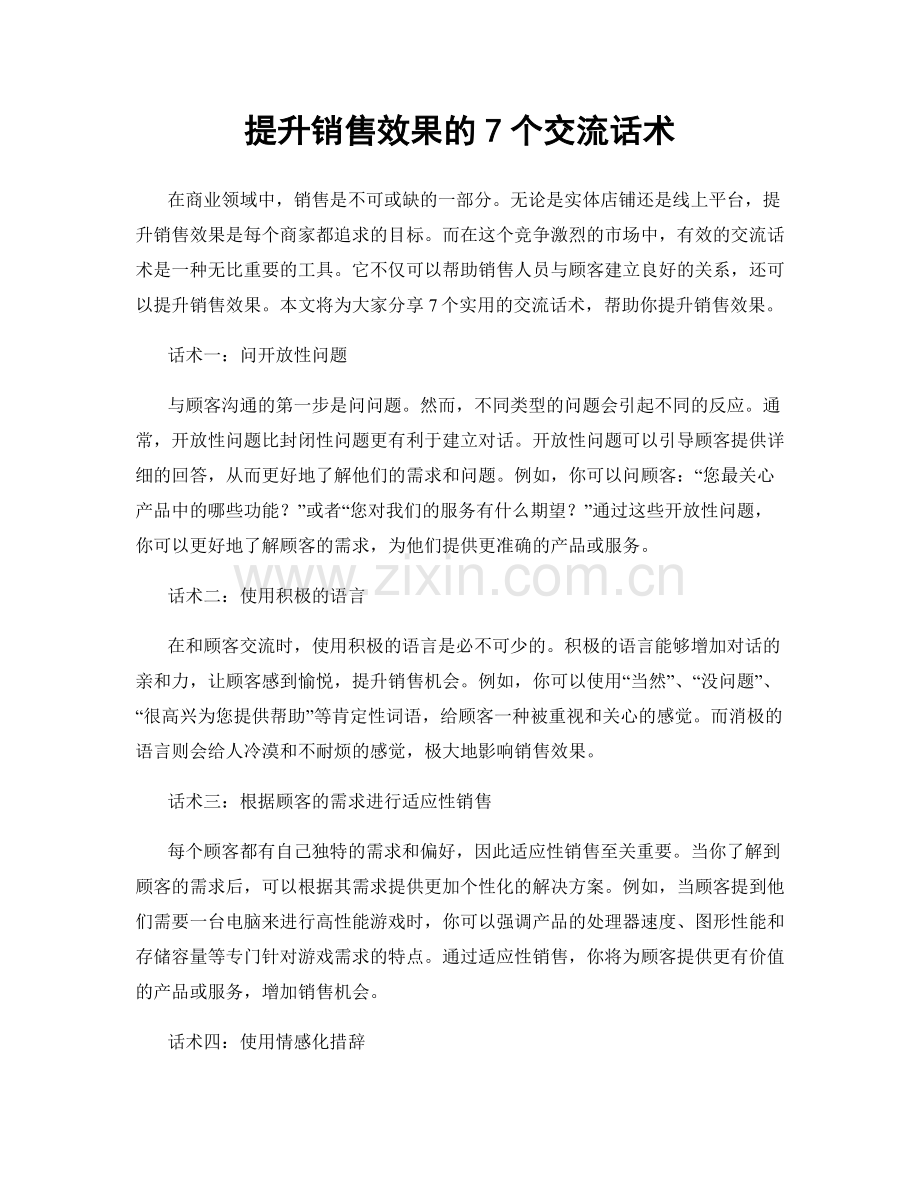 提升销售效果的7个交流话术

在商业领域中，销售是不可或缺的一部分。无论是实体店铺还是线上平台，提升销售效果是每个商家都追求的目标。而在这个竞争激烈的市场中，有效的交流话术是一种无比重要的工具。它不仅可以帮助销售人员与顾客建立良好的关系，还可以提升销售效果。本文将为大家分享7个实用的交流话术，帮助你提升销售效果。

话术一：问开放性问题

与顾客沟通的第一步是问问题。然而，不同类型的问题会引起不同的反应。通常，开放性问题比封闭性问题更有利于建立对话。开放性问题可以引导顾客提供详细的回答，从而更好地了解他们的需求和问题。例如，你可以问顾客：“您最关心产品中的哪些功能？”或者“您对我们的服务有什么期望？”通过这些开放性问题，你可以更好地了解顾客的需求，为他们提供更准确的产品或服务。

话术二：使用积极的语言

在和顾客交流时，使用积极的语言是必不可少的。积极的语言能够增加对话的亲和力，让顾客感到愉悦，提升销售机会。例如，你可以使用“当然”、“没问题”、“很高兴为您提供帮助”等肯定性词语，给顾客一种被重视和关心的感觉。而消极的语言则会给人冷漠和不耐烦的感觉，极大地影响销售效果。

话术三：根据顾客的需求进行适应性销售

每个顾客都有自己独特的需求和偏好，因此适应性销售至关重要。当你了解到顾客的需求后，可以根据其需求提供更加个性化的解决方案。例如，当顾客提到他们需要一台电脑来进行高性能游戏时，你可以强调产品的处理器速度、图形性能和存储容量等专门针对游戏需求的特点。通过适应性销售，你将为顾客提供更有价值的产品或服务，增加销售机会。

话术四：使用情感化措辞

www.zixin.com.cn